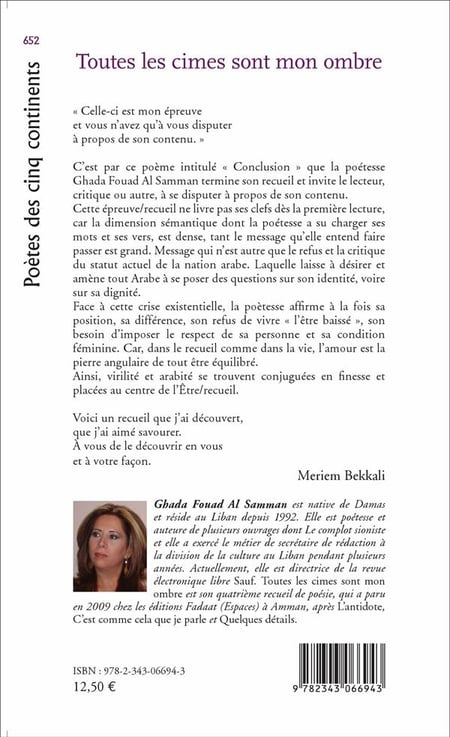 652

Poètes des cinq continents

Toutes les cimes sont mon ombre

« Celle-ci est mon épreuve
et vous n'avez qu'à vous disputer
à propos de son contenu. »

C'est par ce poème intitulé « Conclusion » que la poétesse Ghada Fouad Al Samman termine son recueil et invite le lecteur, critique ou autre, à se disputer à propos de son contenu.
Cette épreuve/recueil ne livre pas ses clefs dès la première lecture, car la dimension sémantique dont la poétesse a su charger ses mots et ses vers, est dense, tant le message qu'elle entend faire passer est grand. Message qui n'est autre que le refus et la critique du statut actuel de la nation arabe. Laquelle laisse à désirer et amène tout Arabe à se poser des questions sur son identité, voire sur sa dignité.
Face à cette crise existentielle, la poétesse affirme à la fois sa position, sa différence, son refus de vivre « l'être baissé », son besoin d'imposer le respect de sa personne et sa condition féminine. Car, dans le recueil comme dans la vie, l'amour est la pierre angulaire de tout être équilibré.
Ainsi, virilité et arabité se trouvent conjuguées en finesse et placées au centre de l'Être/recueil.

Voici un recueil que j'ai découvert,
que j'ai aimé savourer.
À vous de le découvrir en vous
et à votre façon.

Meriem Bekkali

Ghada Fouad Al Samman est native de Damas et réside au Liban depuis 1992. Elle est poétesse et auteure de plusieurs ouvrages dont Le complot sioniste et elle a exercé le métier de secrétaire de rédaction à la division de la culture au Liban pendant plusieurs années. Actuellement, elle est directrice de la revue électronique libre Sauf. Toutes les cimes sont mon ombre est son quatrième recueil de poésie, qui a paru en 2009 chez les éditions Fadaat (Espaces) à Amman, après L'antidote, C'est comme cela que je parle et Quelques détails.

ISBN : 978-2-343-06694-3
12,50 €

9 782343 066943